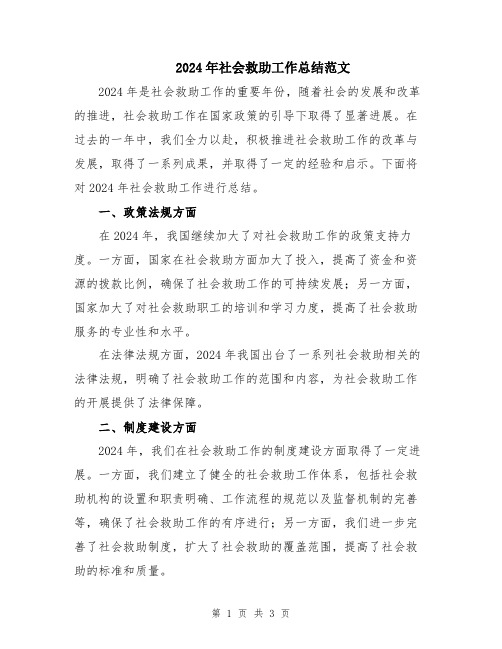 2024年社会救助工作总结范文

2024年是社会救助工作的重要年份，随着社会的发展和改革的推进，社会救助工作在国家政策的引导下取得了显著进展。在过去的一年中，我们全力以赴，积极推进社会救助工作的改革与发展，取得了一系列成果，并取得了一定的经验和启示。下面将对2024年社会救助工作进行总结。

一、政策法规方面

在2024年，我国继续加大了对社会救助工作的政策支持力度。一方面，国家在社会救助方面加大了投入，提高了资金和资源的拨款比例，确保了社会救助工作的可持续发展；另一方面，国家加大了对社会救助职工的培训和学习力度，提高了社会救助服务的专业性和水平。

在法律法规方面，2024年我国出台了一系列社会救助相关的法律法规，明确了社会救助工作的范围和内容，为社会救助工作的开展提供了法律保障。

二、制度建设方面

2024年，我们在社会救助工作的制度建设方面取得了一定进展。一方面，我们建立了健全的社会救助工作体系，包括社会救助机构的设置和职责明确、工作流程的规范以及监督机制的完善等，确保了社会救助工作的有序进行；另一方面，我们进一步完善了社会救助制度，扩大了社会救助的覆盖范围，提高了社会救助的标准和质量。

第 1 页 共 3 页